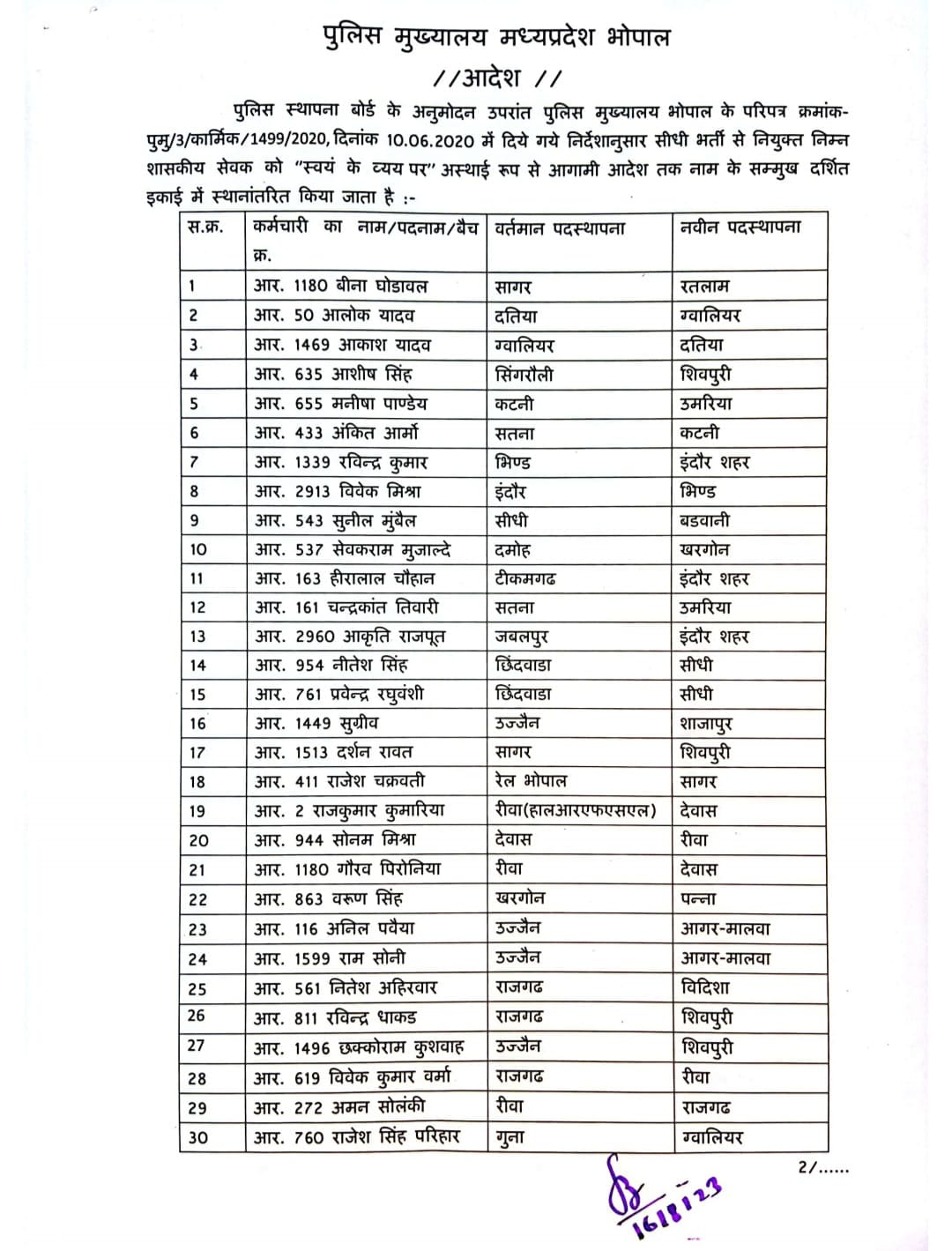 पुलिस मुख्यालय मध्यप्रदेश भोपाल
//आदेश //

पुलिस स्थापना बोर्ड के अनुमोदन उपरांत पुलिस मुख्यालय भोपाल के परिपत्र क्रमांक-पुमु/3/कार्मिक/1499/2020, दिनांक 10.06.2020 में दिये गये निर्देशानुसार सीधी भर्ती से नियुक्त निम्न शासकीय सेवक को "स्वयं के व्यय पर" अस्थाई रूप से आगामी आदेश तक नाम के सम्मुख दर्शित इकाई में स्थानांतरित किया जाता है :-

| स.क्र. | कर्मचारी का नाम/पदनाम/बैच क्र. | वर्तमान पदस्थापना | नवीन पदस्थापना |
|---|---|---|---|
| 1 | आर. 1180 बीना घोडावल | सागर | रतलाम |
| 2 | आर. 50 आलोक यादव | दतिया | ग्वालियर |
| 3 | आर. 1469 आकाश यादव | ग्वालियर | दतिया |
| 4 | आर. 635 आशीष सिंह | सिंगरौली | शिवपुरी |
| 5 | आर. 655 मनीषा पाण्डेय | कटनी | उमरिया |
| 6 | आर. 433 अंकित आर्मो | सतना | कटनी |
| 7 | आर. 1339 रविन्द्र कुमार | भिण्ड | इंदौर शहर |
| 8 | आर. 2913 विवेक मिश्रा | इंदौर | भिण्ड |
| 9 | आर. 543 सुनील मुंबैल | सीधी | बडवानी |
| 10 | आर. 537 सेवकराम मुजाल्दे | दमोह | खरगोन |
| 11 | आर. 163 हीरालाल चौहान | टीकमगढ | इंदौर शहर |
| 12 | आर. 161 चन्द्रकांत तिवारी | सतना | उमरिया |
| 13 | आर. 2960 आकृति राजपूत | जबलपुर | इंदौर शहर |
| 14 | आर. 954 नीतेश सिंह | छिंदवाडा | सीधी |
| 15 | आर. 761 प्रवेन्द्र रघुवंशी | छिंदवाडा | सीधी |
| 16 | आर. 1449 सुग्रीव | उज्जैन | शाजापुर |
| 17 | आर. 1513 दर्शन रावत | सागर | शिवपुरी |
| 18 | आर. 411 राजेश चक्रवती | रेल भोपाल | सागर |
| 19 | आर. 2 राजकुमार कुमारिया | रीवा(हालआरएफएसएल) | देवास |
| 20 | आर. 944 सोनम मिश्रा | देवास | रीवा |
| 21 | आर. 1180 गौरव पिरोनिया | रीवा | देवास |
| 22 | आर. 863 वरूण सिंह | खरगोन | पन्ना |
| 23 | आर. 116 अनिल पवैया | उज्जैन | आगर-मालवा |
| 24 | आर. 1599 राम सोनी | उज्जैन | आगर-मालवा |
| 25 | आर. 561 नितेश अहिरवार | राजगढ | विदिशा |
| 26 | आर. 811 रविन्द्र धाकड | राजगढ | शिवपुरी |
| 27 | आर. 1496 छक्कोराम कुशवाह | उज्जैन | शिवपुरी |
| 28 | आर. 619 विवेक कुमार वर्मा | राजगढ | रीवा |
| 29 | आर. 272 अमन सोलंकी | रीवा | राजगढ |
| 30 | आर. 760 राजेश सिंह परिहार | गुना | ग्वालियर |

2/......

16/8/23